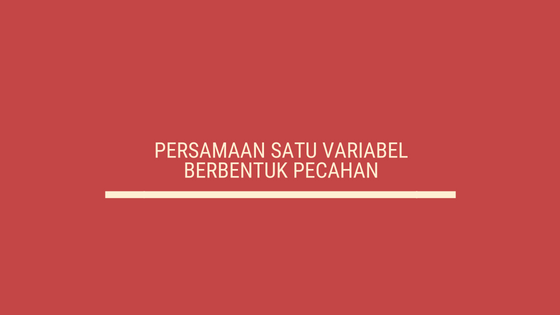 PERSAMAAN SATU VARIABEL BERBENTUK PECAHAN